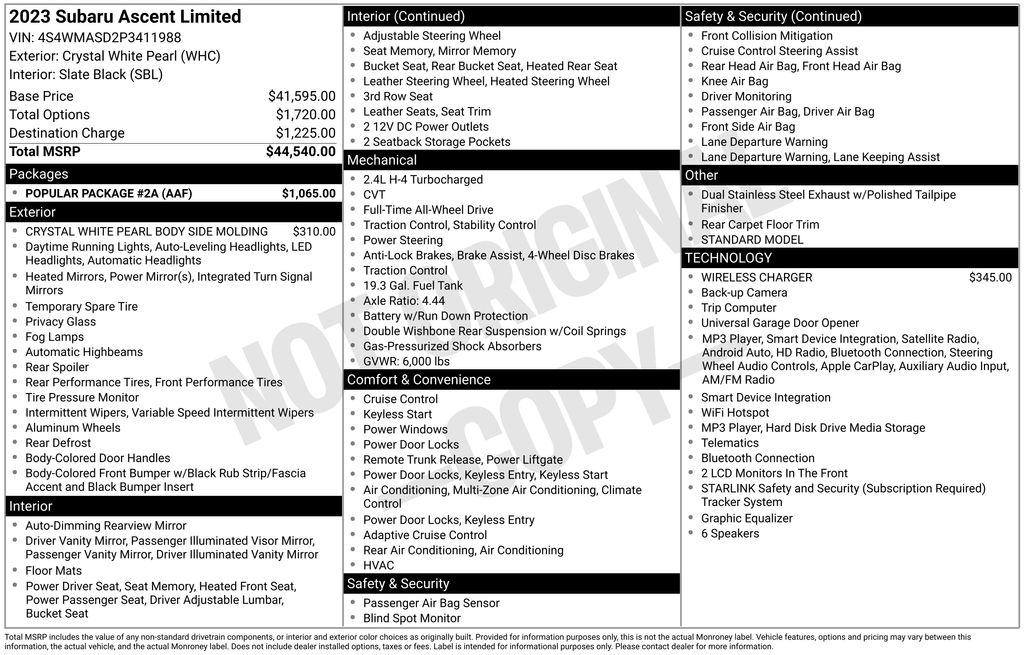 2023 Subaru Ascent Limited
VIN: 4S4WMASD2P3411988
Exterior: Crystal White Pearl (WHC)
Interior: Slate Black (SBL)

| Base Price | $41,595.00 |
|---|---|
| Total Options | $1,720.00 |
| Destination Charge | $1,225.00 |
| Total MSRP | $44,540.00 |

Packages
POPULAR PACKAGE #2A (AAF) $1,065.00

Exterior
CRYSTAL WHITE PEARL BODY SIDE MOLDING $310.00
Daytime Running Lights, Auto-Leveling Headlights, LED Headlights, Automatic Headlights
Heated Mirrors, Power Mirror(s), Integrated Turn Signal Mirrors
Temporary Spare Tire
Privacy Glass
Fog Lamps
Automatic Highbeams
Rear Spoiler
Rear Performance Tires, Front Performance Tires
Tire Pressure Monitor
Intermittent Wipers, Variable Speed Intermittent Wipers
Aluminum Wheels
Rear Defrost
Body-Colored Door Handles
Body-Colored Front Bumper w/Black Rub Strip/Fascia Accent and Black Bumper Insert

Interior
Auto-Dimming Rearview Mirror
Driver Vanity Mirror, Passenger Illuminated Visor Mirror, Passenger Vanity Mirror, Driver Illuminated Vanity Mirror
Floor Mats
Power Driver Seat, Seat Memory, Heated Front Seat, Power Passenger Seat, Driver Adjustable Lumbar, Bucket Seat

Interior (Continued)
Adjustable Steering Wheel
Seat Memory, Mirror Memory
Bucket Seat, Rear Bucket Seat, Heated Rear Seat
Leather Steering Wheel, Heated Steering Wheel
3rd Row Seat
Leather Seats, Seat Trim
2 12V DC Power Outlets
2 Seatback Storage Pockets

Mechanical
2.4L H-4 Turbocharged
CVT
Full-Time All-Wheel Drive
Traction Control, Stability Control
Power Steering
Anti-Lock Brakes, Brake Assist, 4-Wheel Disc Brakes
Traction Control
19.3 Gal. Fuel Tank
Axle Ratio: 4.44
Battery w/Run Down Protection
Double Wishbone Rear Suspension w/Coil Springs
Gas-Pressurized Shock Absorbers
GVWR: 6,000 lbs

Comfort & Convenience
Cruise Control
Keyless Start
Power Windows
Power Door Locks
Remote Trunk Release, Power Liftgate
Power Door Locks, Keyless Entry, Keyless Start
Air Conditioning, Multi-Zone Air Conditioning, Climate Control
Power Door Locks, Keyless Entry
Adaptive Cruise Control
Rear Air Conditioning, Air Conditioning
HVAC

Safety & Security
Passenger Air Bag Sensor
Blind Spot Monitor

Safety & Security (Continued)
Front Collision Mitigation
Cruise Control Steering Assist
Rear Head Air Bag, Front Head Air Bag
Knee Air Bag
Driver Monitoring
Passenger Air Bag, Driver Air Bag
Front Side Air Bag
Lane Departure Warning
Lane Departure Warning, Lane Keeping Assist

Other
Dual Stainless Steel Exhaust w/Polished Tailpipe Finisher
Rear Carpet Floor Trim
STANDARD MODEL

TECHNOLOGY
WIRELESS CHARGER $345.00
Back-up Camera
Trip Computer
Universal Garage Door Opener
MP3 Player, Smart Device Integration, Satellite Radio, Android Auto, HD Radio, Bluetooth Connection, Steering Wheel Audio Controls, Apple CarPlay, Auxiliary Audio Input, AM/FM Radio
Smart Device Integration
WiFi Hotspot
MP3 Player, Hard Disk Drive Media Storage
Telematics
Bluetooth Connection
2 LCD Monitors In The Front
STARLINK Safety and Security (Subscription Required) Tracker System
Graphic Equalizer
6 Speakers

NOT ORIGINAL COPY

Total MSRP includes the value of any non-standard drivetrain components, or interior and exterior color choices as originally built. Provided for information purposes only, this is not the actual Monroney label. Vehicle features, options and pricing may vary between this information, the actual vehicle, and the actual Monroney label. Does not include dealer installed options, taxes or fees. Label is intended for informational purposes only. Please contact dealer for more information.